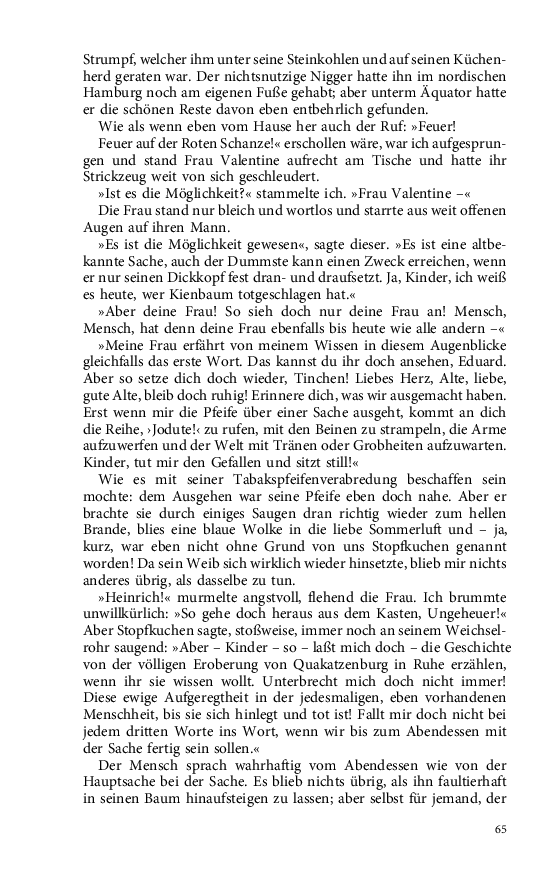 Strumpf, welcher ihm unter seine Steinkohlen und auf seinen Küchenherd geraten war. Der nichtsnutzige Nigger hatte ihn im nordischen Hamburg noch am eigenen Fuße gehabt; aber unterm Äquator hatte er die schönen Reste davon eben entbehrlich gefunden.

Wie als wenn eben vom Hause her auch der Ruf: »Feuer! Feuer auf der Roten Schanze!« erschollen wäre, war ich aufgesprungen und stand Frau Valentine aufrecht am Tische und hatte ihr Strickzeug weit von sich geschleudert.

»Ist es die Möglichkeit?« stammelte ich. »Frau Valentine –«

Die Frau stand nur bleich und wortlos und starrte aus weit offenen Augen auf ihren Mann.

»Es ist die Möglichkeit gewesen«, sagte dieser. »Es ist eine altbekannte Sache, auch der Dummste kann einen Zweck erreichen, wenn er nur seinen Dickkopf fest dran- und draufsetzt. Ja, Kinder, ich weiß es heute, wer Kienbaum totgeschlagen hat.«

»Aber deine Frau! So sieh doch nur deine Frau an! Mensch, Mensch, hat denn deine Frau ebenfalls bis heute wie alle andern –«

»Meine Frau erfährt von meinem Wissen in diesem Augenblicke gleichfalls das erste Wort. Das kannst du ihr doch ansehen, Eduard. Aber so setze dich doch wieder, Tinchen! Liebes Herz, Alte, liebe, gute Alte, bleib doch ruhig! Erinnere dich, was wir ausgemacht haben. Erst wenn mir die Pfeife über einer Sache ausgeht, kommt an dich die Reihe, ›Jodute!‹ zu rufen, mit den Beinen zu strampeln, die Arme aufzuwerfen und der Welt mit Tränen oder Grobheiten aufzuwarten. Kinder, tut mir den Gefallen und sitzt still!«

Wie es mit seiner Tabakspfeifenverabredung beschaffen sein mochte: dem Ausgehen war seine Pfeife eben doch nahe. Aber er brachte sie durch einiges Saugen dran richtig wieder zum hellen Brande, blies eine blaue Wolke in die liebe Sommerluft und – ja, kurz, war eben nicht ohne Grund von uns Stopfkuchen genannt worden! Da sein Weib sich wirklich wieder hinsetzte, blieb mir nichts anderes übrig, als dasselbe zu tun.

»Heinrich!« murmelte angstvoll, flehend die Frau. Ich brummte unwillkürlich: »So gehe doch heraus aus dem Kasten, Ungeheuer!« Aber Stopfkuchen sagte, stoßweise, immer noch an seinem Weichselrohr saugend: »Aber – Kinder – so – laßt mich doch – die Geschichte von der völligen Eroberung von Quakatzenburg in Ruhe erzählen, wenn ihr sie wissen wollt. Unterbrecht mich doch nicht immer! Diese ewige Aufgeregtheit in der jedesmaligen, eben vorhandenen Menschheit, bis sie sich hinlegt und tot ist! Fallt mir doch nicht bei jedem dritten Worte ins Wort, wenn wir bis zum Abendessen mit der Sache fertig sein sollen.«

Der Mensch sprach wahrhaftig vom Abendessen wie von der Hauptsache bei der Sache. Es blieb nichts übrig, als ihn faultierhaft in seinen Baum hinaufsteigen zu lassen; aber selbst für jemand, der

65